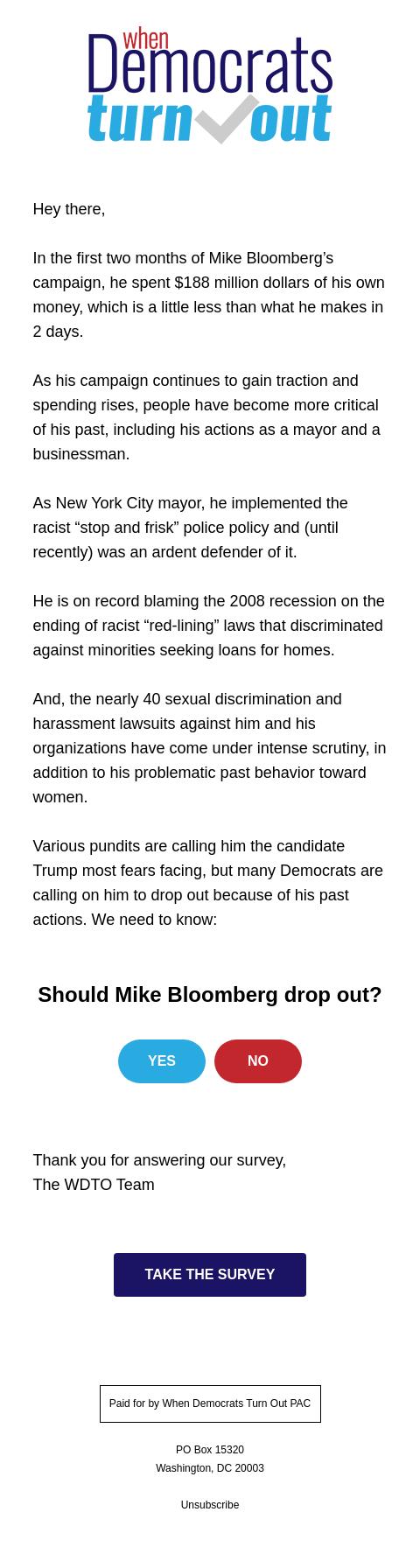 when
Democrats
turn out

Hey there,

In the first two months of Mike Bloomberg’s campaign, he spent $188 million dollars of his own money, which is a little less than what he makes in 2 days.

As his campaign continues to gain traction and spending rises, people have become more critical of his past, including his actions as a mayor and a businessman.

As New York City mayor, he implemented the racist “stop and frisk” police policy and (until recently) was an ardent defender of it.

He is on record blaming the 2008 recession on the ending of racist “red-lining” laws that discriminated against minorities seeking loans for homes.

And, the nearly 40 sexual discrimination and harassment lawsuits against him and his organizations have come under intense scrutiny, in addition to his problematic past behavior toward women.

Various pundits are calling him the candidate Trump most fears facing, but many Democrats are calling on him to drop out because of his past actions. We need to know:

Should Mike Bloomberg drop out?

YES

NO

Thank you for answering our survey,
The WDTO Team

TAKE THE SURVEY

Paid for by When Democrats Turn Out PAC

PO Box 15320
Washington, DC 20003

Unsubscribe